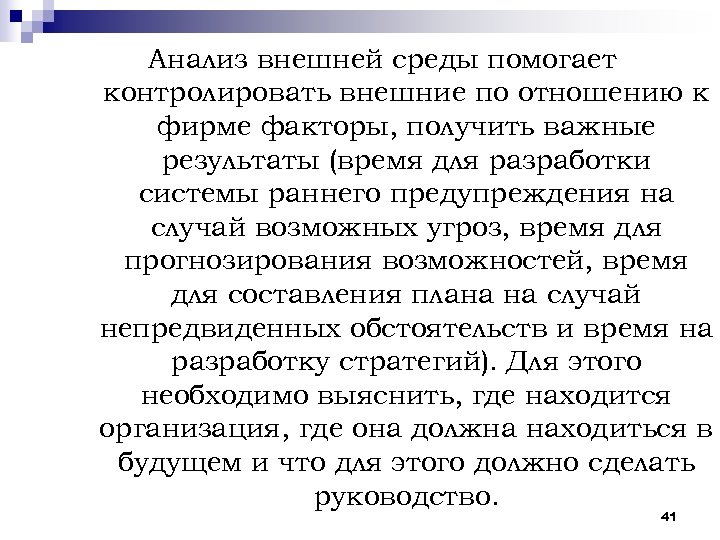 Анализ внешней среды помогает контролировать внешние по отношению к фирме факторы, получить важные результаты (время для разработки системы раннего предупреждения на случай возможных угроз, время для прогнозирования возможностей, время для составления плана на случай непредвиденных обстоятельств и время на разработку стратегий). Для этого необходимо выяснить, где находится организация, где она должна находиться в будущем и что для этого должно сделать руководство.

41